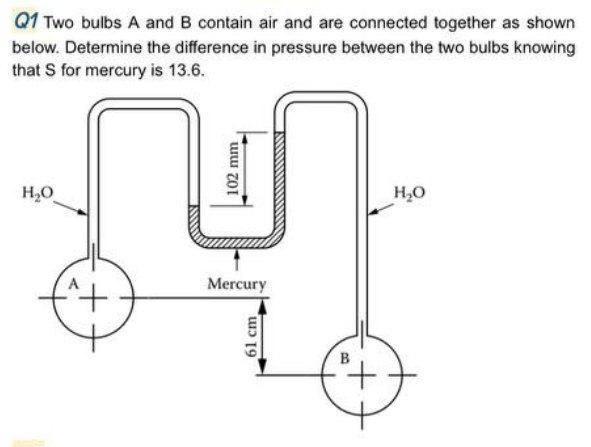 Q1 Two bulbs A and B contain air and are connected together as shown below. Determine the difference in pressure between the two bulbs knowing that S for mercury is 13.6.

$H_2O$

102 mm

$H_2O$

A

Mercury

61 cm

B